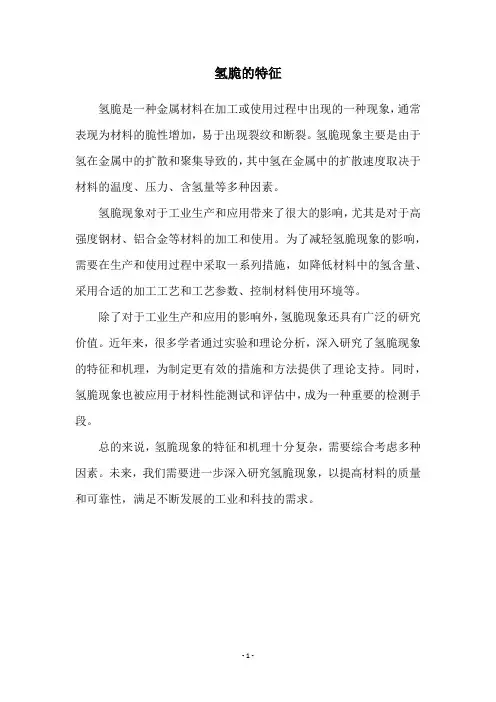 氢脆的特征

氢脆是一种金属材料在加工或使用过程中出现的一种现象，通常表现为材料的脆性增加，易于出现裂纹和断裂。氢脆现象主要是由于氢在金属中的扩散和聚集导致的，其中氢在金属中的扩散速度取决于材料的温度、压力、含氢量等多种因素。

氢脆现象对于工业生产和应用带来了很大的影响，尤其是对于高强度钢材、铝合金等材料的加工和使用。为了减轻氢脆现象的影响，需要在生产和使用过程中采取一系列措施，如降低材料中的氢含量、采用合适的加工工艺和工艺参数、控制材料使用环境等。

除了对于工业生产和应用的影响外，氢脆现象还具有广泛的研究价值。近年来，很多学者通过实验和理论分析，深入研究了氢脆现象的特征和机理，为制定更有效的措施和方法提供了理论支持。同时，氢脆现象也被应用于材料性能测试和评估中，成为一种重要的检测手段。

总的来说，氢脆现象的特征和机理十分复杂，需要综合考虑多种因素。未来，我们需要进一步深入研究氢脆现象，以提高材料的质量和可靠性，满足不断发展的工业和科技的需求。

- 1 -